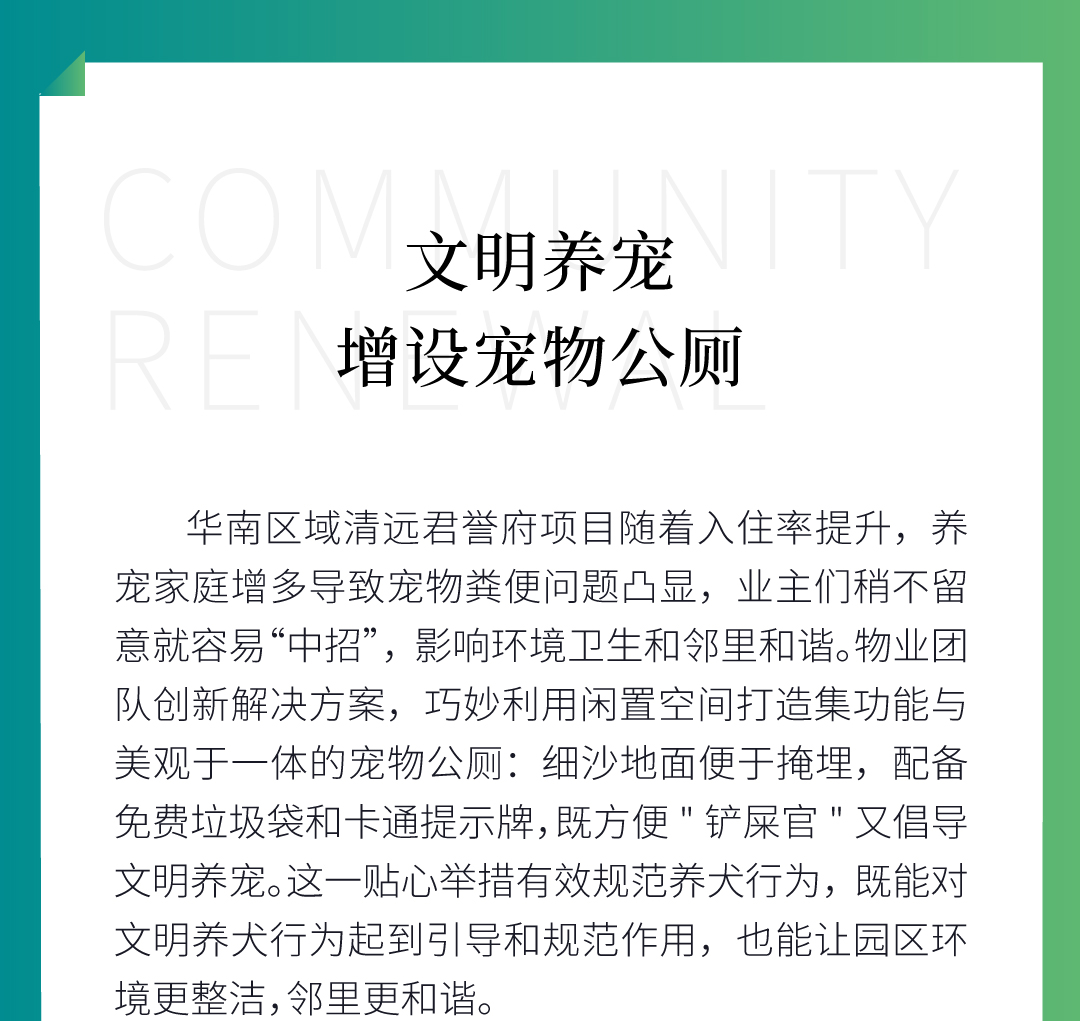 COMMUNITY
RENEWAL

文明养宠
增设宠物公厕

华南区域清远君誉府项目随着入住率提升，养宠家庭增多导致宠物粪便问题凸显，业主们稍不留意就容易“中招”，影响环境卫生和邻里和谐。物业团队创新解决方案，巧妙利用闲置空间打造集功能与美观于一体的宠物公厕：细沙地面便于掩埋，配备免费垃圾袋和卡通提示牌，既方便 " 铲屎官 " 又倡导文明养宠。这一贴心举措有效规范养犬行为，既能对文明养犬行为起到引导和规范作用，也能让园区环境更整洁，邻里更和谐。